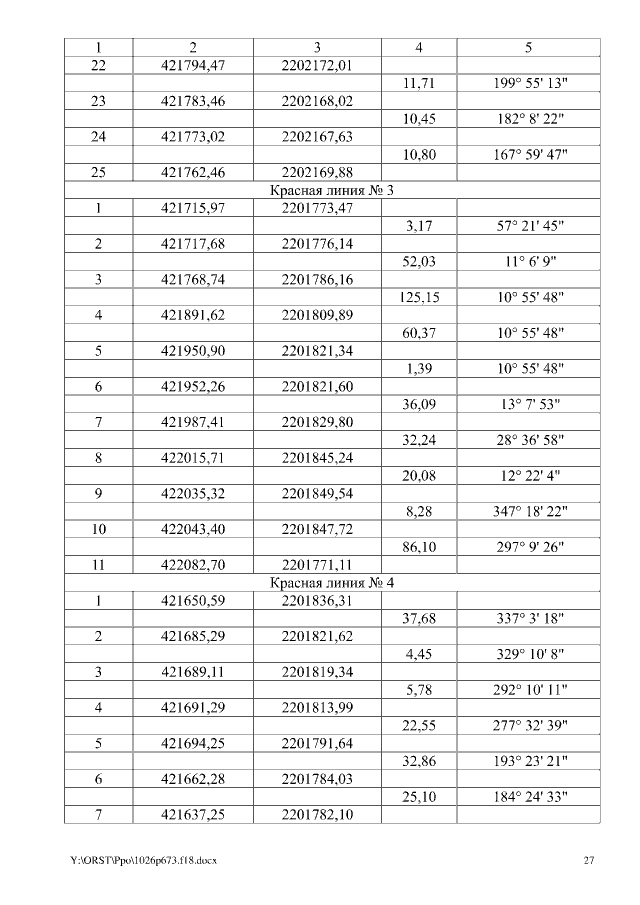 | 1 | 2 | 3 | 4 | 5 |
|---|---|---|---|---|
| 22 | 421794,47 | 2202172,01 | | |
| | | | 11,71 | 199° 55' 13" |
| 23 | 421783,46 | 2202168,02 | | |
| | | | 10,45 | 182° 8' 22" |
| 24 | 421773,02 | 2202167,63 | | |
| | | | 10,80 | 167° 59' 47" |
| 25 | 421762,46 | 2202169,88 | | |
| Красная линия № 3 | | | | |
| 1 | 421715,97 | 2201773,47 | | |
| | | | 3,17 | 57° 21' 45" |
| 2 | 421717,68 | 2201776,14 | | |
| | | | 52,03 | 11° 6' 9" |
| 3 | 421768,74 | 2201786,16 | | |
| | | | 125,15 | 10° 55' 48" |
| 4 | 421891,62 | 2201809,89 | | |
| | | | 60,37 | 10° 55' 48" |
| 5 | 421950,90 | 2201821,34 | | |
| | | | 1,39 | 10° 55' 48" |
| 6 | 421952,26 | 2201821,60 | | |
| | | | 36,09 | 13° 7' 53" |
| 7 | 421987,41 | 2201829,80 | | |
| | | | 32,24 | 28° 36' 58" |
| 8 | 422015,71 | 2201845,24 | | |
| | | | 20,08 | 12° 22' 4" |
| 9 | 422035,32 | 2201849,54 | | |
| | | | 8,28 | 347° 18' 22" |
| 10 | 422043,40 | 2201847,72 | | |
| | | | 86,10 | 297° 9' 26" |
| 11 | 422082,70 | 2201771,11 | | |
| Красная линия № 4 | | | | |
| 1 | 421650,59 | 2201836,31 | | |
| | | | 37,68 | 337° 3' 18" |
| 2 | 421685,29 | 2201821,62 | | |
| | | | 4,45 | 329° 10' 8" |
| 3 | 421689,11 | 2201819,34 | | |
| | | | 5,78 | 292° 10' 11" |
| 4 | 421691,29 | 2201813,99 | | |
| | | | 22,55 | 277° 32' 39" |
| 5 | 421694,25 | 2201791,64 | | |
| | | | 32,86 | 193° 23' 21" |
| 6 | 421662,28 | 2201784,03 | | |
| | | | 25,10 | 184° 24' 33" |
| 7 | 421637,25 | 2201782,10 | | |

Y:\ORST\Ppo\1026p673.f18.docx 27